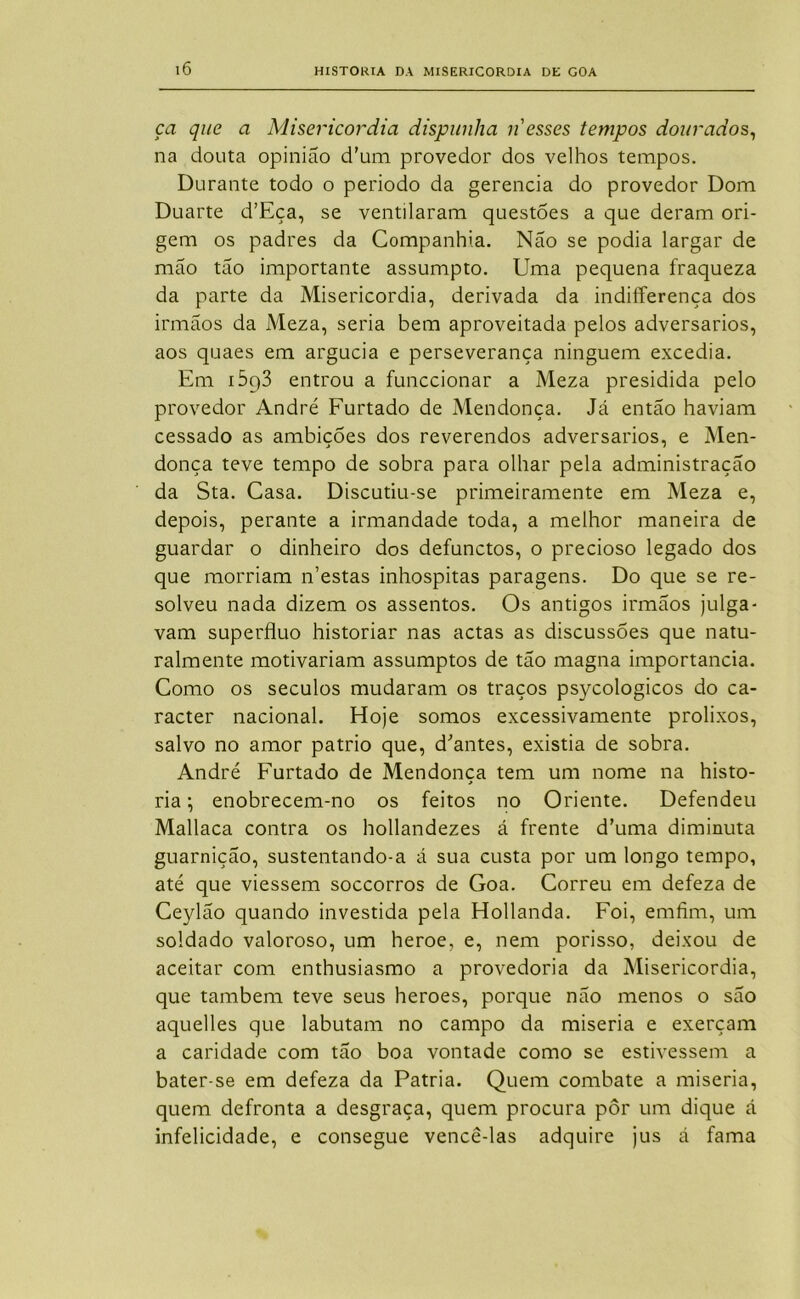 16 HISTORIA DA MISERICORDIA DE GOA

ça que a Misericordia dispunha n'esses tempos dourados, na douta opinião d'um provedor dos velhos tempos.

Durante todo o periodo da gerencia do provedor Dom Duarte d'Eça, se ventilaram questões a que deram origem os padres da Companhia. Não se podia largar de mão tão importante assumpto. Uma pequena fraqueza da parte da Misericordia, derivada da indifferença dos irmãos da Meza, seria bem aproveitada pelos adversarios, aos quaes em argucia e perseverança ninguem excedia.

Em 1593 entrou a funccionar a Meza presidida pelo provedor André Furtado de Mendonça. Já então haviam cessado as ambições dos reverendos adversarios, e Mendonça teve tempo de sobra para olhar pela administração da Sta. Casa. Discutiu-se primeiramente em Meza e, depois, perante a irmandade toda, a melhor maneira de guardar o dinheiro dos defunctos, o precioso legado dos que morriam n'estas inhospitas paragens. Do que se resolveu nada dizem os assentos. Os antigos irmãos julgavam superfluo historiar nas actas as discussões que naturalmente motivariam assumptos de tão magna importancia. Como os seculos mudaram os traços psycologicos do caracter nacional. Hoje somos excessivamente prolixos, salvo no amor patrio que, d'antes, existia de sobra.

André Furtado de Mendonça tem um nome na historia; enobrecem-no os feitos no Oriente. Defendeu Mallaca contra os hollandezes á frente d'uma diminuta guarnição, sustentando-a á sua custa por um longo tempo, até que viessem soccorros de Goa. Correu em defeza de Ceylão quando investida pela Hollanda. Foi, emfim, um soldado valoroso, um heroe, e, nem porisso, deixou de aceitar com enthusiasmo a provedoria da Misericordia, que tambem teve seus heroes, porque não menos o são aquelles que labutam no campo da miseria e exerçam a caridade com tão boa vontade como se estivessem a bater-se em defeza da Patria. Quem combate a miseria, quem defronta a desgraça, quem procura pôr um dique á infelicidade, e consegue vencê-las adquire jus á fama